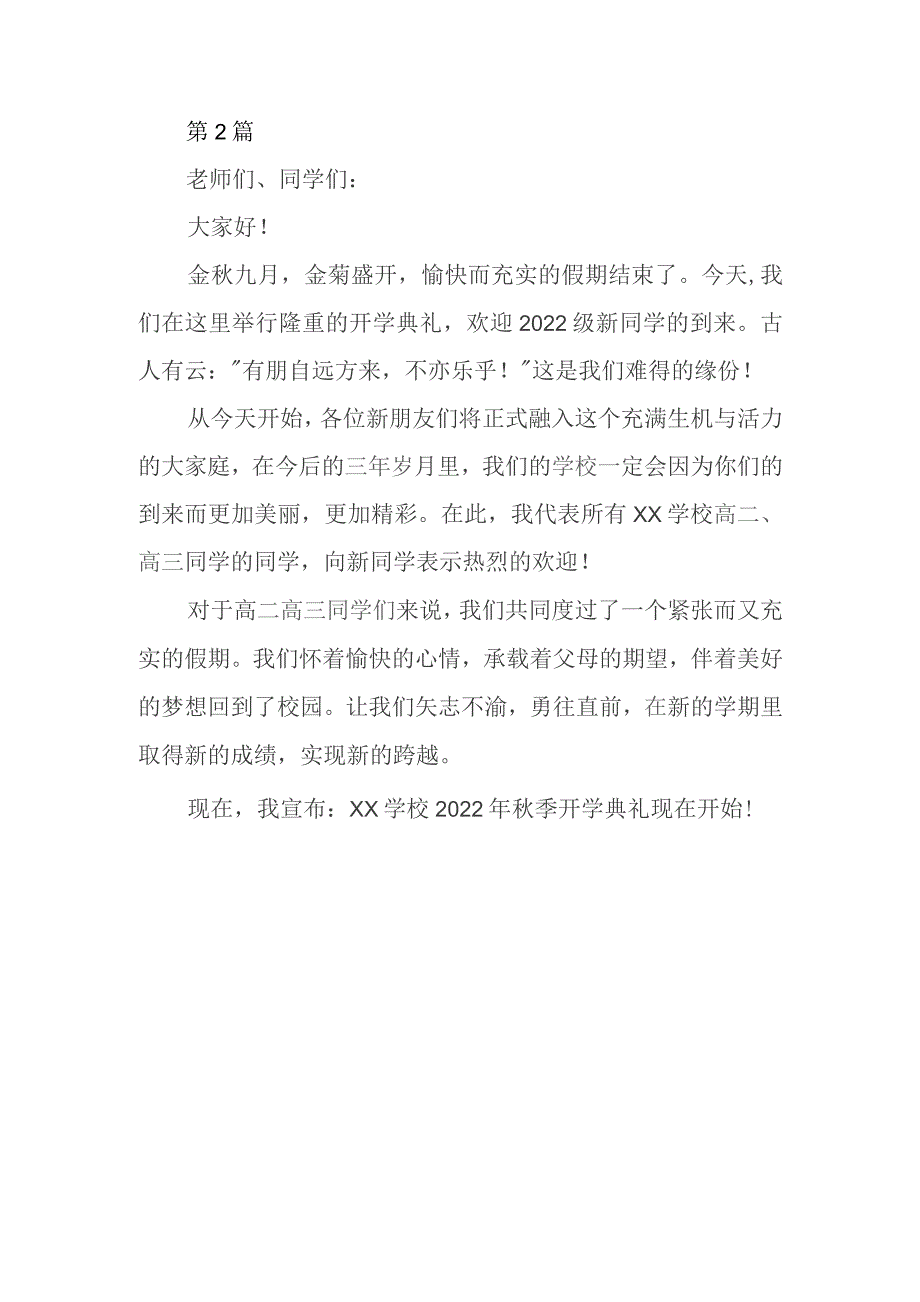 第2篇

老师们、同学们：

大家好！

金秋九月，金菊盛开，愉快而充实的假期结束了。今天,我们在这里举行隆重的开学典礼，欢迎2022级新同学的到来。古人有云："有朋自远方来，不亦乐乎！"这是我们难得的缘份！

从今天开始，各位新朋友们将正式融入这个充满生机与活力的大家庭，在今后的三年岁月里，我们的学校一定会因为你们的到来而更加美丽，更加精彩。在此，我代表所有XX学校高二、高三同学的同学，向新同学表示热烈的欢迎！

对于高二高三同学们来说，我们共同度过了一个紧张而又充实的假期。我们怀着愉快的心情，承载着父母的期望，伴着美好的梦想回到了校园。让我们矢志不渝，勇往直前，在新的学期里取得新的成绩，实现新的跨越。

现在，我宣布：XX学校2022年秋季开学典礼现在开始！